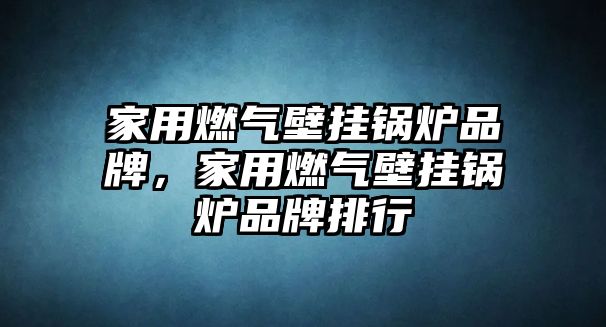 家用燃气壁挂锅炉品牌，家用燃气壁挂锅炉品牌排行